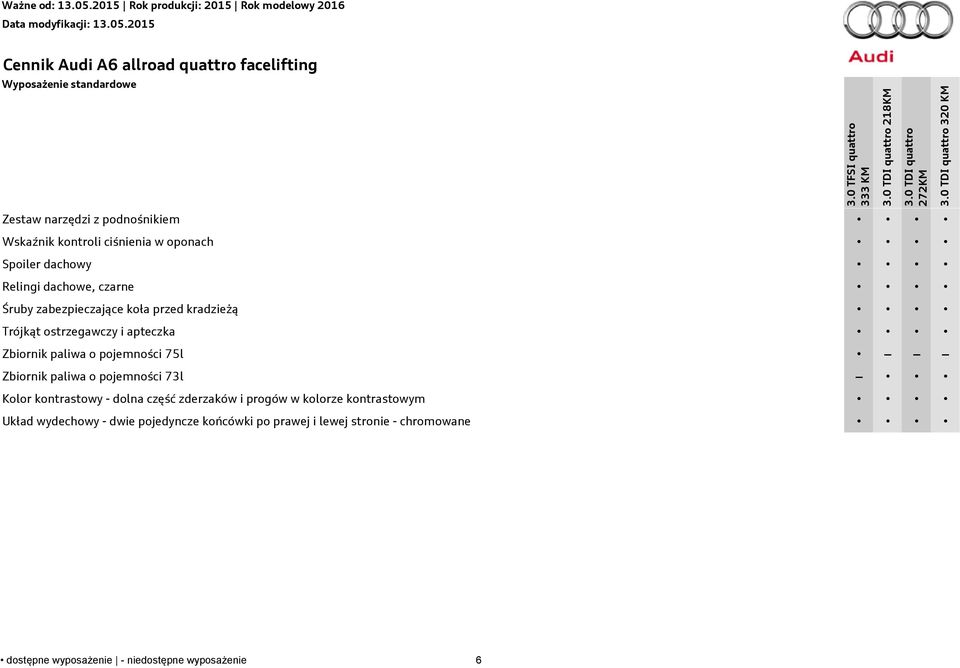 Ważne od: 13.05.2015 | Rok produkcji: 2015 | Rok modelowy 2016
Data modyfikacji: 13.05.2015

Audi

Cennik Audi A6 allroad quattro facelifting
Wyposażenie standardowe

| | 3.0 TFSI quattro 333 KM | 3.0 TDI quattro 218KM | 3.0 TDI quattro 272KM | 3.0 TDI quattro 320 KM |
|---|---|---|---|---|
| Zestaw narzędzi z podnośnikiem | • | • | • | • |
| Wskaźnik kontroli ciśnienia w oponach | • | • | • | • |
| Spoiler dachowy | • | • | • | • |
| Relingi dachowe, czarne | • | • | • | • |
| Śruby zabezpieczające koła przed kradzieżą | • | • | • | • |
| Trójkąt ostrzegawczy i apteczka | • | • | • | • |
| Zbiornik paliwa o pojemności 75l | • | – | – | – |
| Zbiornik paliwa o pojemności 73l | – | • | • | • |
| Kolor kontrastowy - dolna część zderzaków i progów w kolorze kontrastowym | • | • | • | • |
| Układ wydechowy - dwie pojedyncze końcówki po prawej i lewej stronie - chromowane | • | • | • | • |

• dostępne wyposażenie | - niedostępne wyposażenie 6